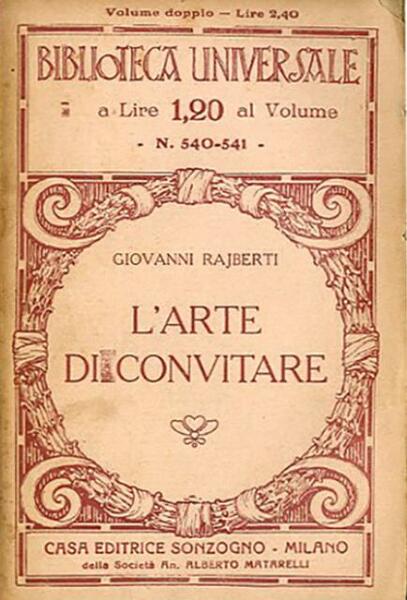 Volume doppio — Lire 2,40

BIBLIOTECA UNIVERSALE

a Lire 1,20 al Volume

- N. 540-541 -

GIOVANNI RAJBERTI

L'ARTE DI CONVITARE

CASA EDITRICE SONZOGNO - MILANO
della Società An. ALBERTO MATARELLI